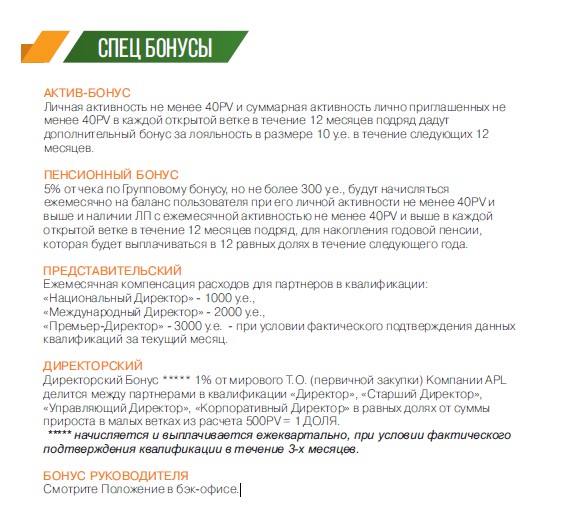 СПЕЦ БОНУСЫ

АКТИВ-БОНУС
Личная активность не менее 40PV и суммарная активность лично приглашенных не менее 40PV в каждой открытой ветке в течение 12 месяцев подряд дадут дополнительный бонус за лояльность в размере 10 у.е. в течение следующих 12 месяцев.

ПЕНСИОННЫЙ БОНУС
5% от чека по Групповому бонусу, но не более 300 у.е., будут начисляться ежемесячно на баланс пользователя при его личной активности не менее 40PV и выше и наличии ЛП с ежемесячной активностью не менее 40PV и выше в каждой открытой ветке в течение 12 месяцев подряд, для накопления годовой пенсии, которая будет выплачиваться в 12 равных долях в течение следующего года.

ПРЕДСТАВИТЕЛЬСКИЙ
Ежемесячная компенсация расходов для партнеров в квалификации:
«Национальный Директор» - 1000 у.е.,
«Международный Директор» - 2000 у.е.,
«Премьер-Директор» - 3000 у.е. - при условии фактического подтверждения данных квалификаций за текущий месяц.

ДИРЕКТОРСКИЙ
Директорский Бонус ***** 1% от мирового Т.О. (первичной закупки) Компании APL делится между партнерами в квалификации «Директор», «Старший Директор», «Управляющий Директор», «Корпоративный Директор» в равных долях от суммы прироста в малых ветках из расчета 500PV = 1 ДОЛЯ.
***** начисляется и выплачивается ежеквартально, при условии фактического подтверждения квалификации в течение 3-х месяцев.

БОНУС РУКОВОДИТЕЛЯ
Смотрите Положение в бэк-офисе.